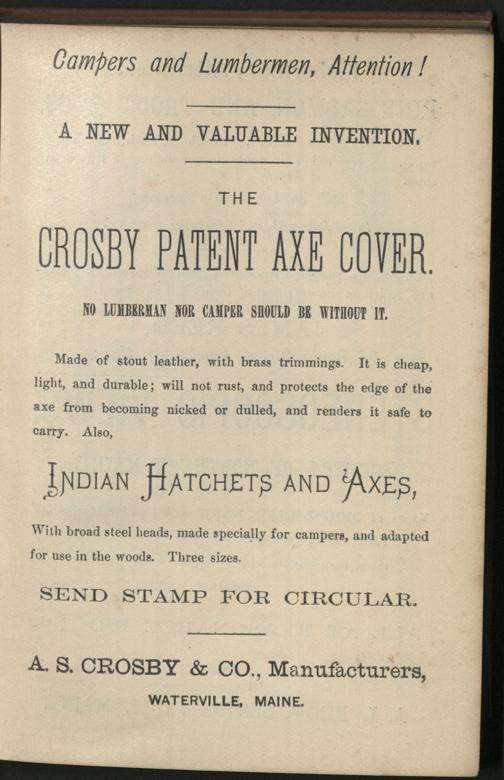 Campers and Lumbermen, Attention!

A NEW AND VALUABLE INVENTION.

THE

CROSBY PATENT AXE COVER.

NO LUMBERMAN NOR CAMPER SHOULD BE WITHOUT IT.

Made of stout leather, with brass trimmings. It is cheap, light, and durable; will not rust, and protects the edge of the axe from becoming nicked or dulled, and renders it safe to carry. Also,

INDIAN HATCHETS AND AXES,

With broad steel heads, made specially for campers, and adapted for use in the woods. Three sizes.

SEND STAMP FOR CIRCULAR.

A. S. CROSBY & CO., Manufacturers,

WATERVILLE, MAINE.